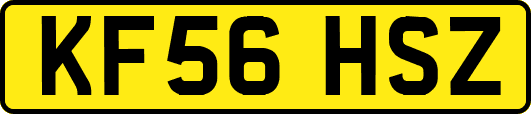 KF56 HSZ